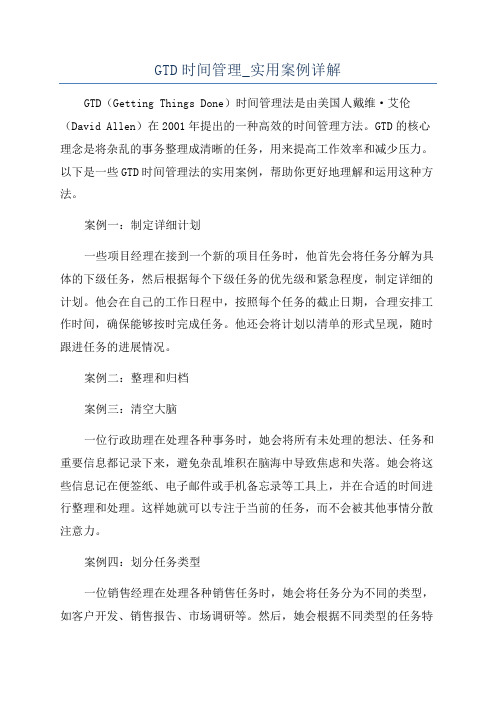 GTD时间管理_实用案例详解

GTD（Getting Things Done）时间管理法是由美国人戴维·艾伦（David Allen）在2001年提出的一种高效的时间管理方法。GTD的核心理念是将杂乱的事务整理成清晰的任务，用来提高工作效率和减少压力。以下是一些GTD时间管理法的实用案例，帮助你更好地理解和运用这种方法。

案例一：制定详细计划

一些项目经理在接到一个新的项目任务时，他首先会将任务分解为具体的下级任务，然后根据每个下级任务的优先级和紧急程度，制定详细的计划。他会在自己的工作日程中，按照每个任务的截止日期，合理安排工作时间，确保能够按时完成任务。他还会将计划以清单的形式呈现，随时跟进任务的进展情况。

案例二：整理和归档

案例三：清空大脑

一位行政助理在处理各种事务时，她会将所有未处理的想法、任务和重要信息都记录下来，避免杂乱堆积在脑海中导致焦虑和失落。她会将这些信息记在便签纸、电子邮件或手机备忘录等工具上，并在合适的时间进行整理和处理。这样她就可以专注于当前的任务，而不会被其他事情分散注意力。

案例四：划分任务类型

一位销售经理在处理各种销售任务时，她会将任务分为不同的类型，如客户开发、销售报告、市场调研等。然后，她会根据不同类型的任务特